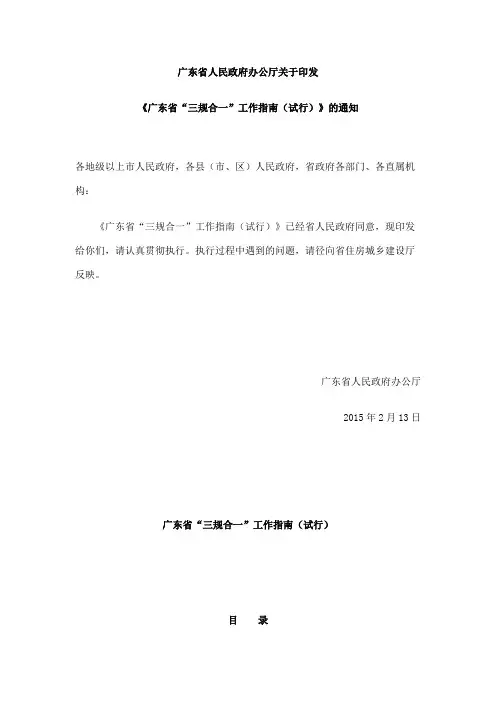 广东省人民政府办公厅关于印发

《广东省“三规合一”工作指南（试行）》的通知

各地级以上市人民政府，各县（市、区）人民政府，省政府各部门、各直属机构：

《广东省“三规合一”工作指南（试行）》已经省人民政府同意，现印发给你们，请认真贯彻执行。执行过程中遇到的问题，请径向省住房城乡建设厅反映。

广东省人民政府办公厅

2015 年 2 月 13 日

广东省“三规合一”工作指南（试行）

目　录